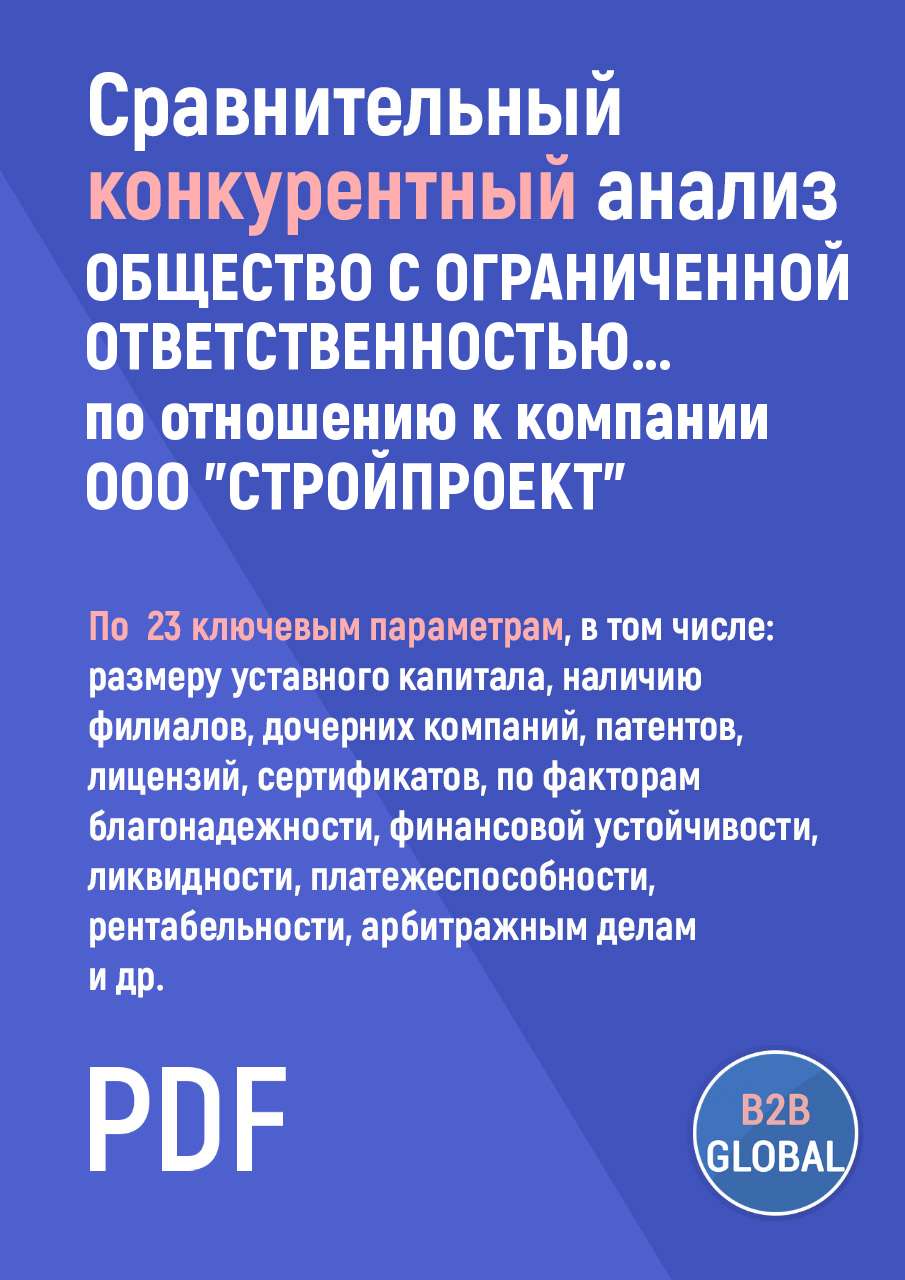 Сравнительный конкурентный анализ ОБЩЕСТВО С ОГРАНИЧЕННОЙ ОТВЕТСТВЕННОСТЬЮ... по отношению к компании ООО "СТРОЙПРОЕКТ"

По 23 ключевым параметрам, в том числе: размеру уставного капитала, наличию филиалов, дочерних компаний, патентов, лицензий, сертификатов, по факторам благонадежности, финансовой устойчивости, ликвидности, платежеспособности, рентабельности, арбитражным делам и др.

PDF

B2B GLOBAL